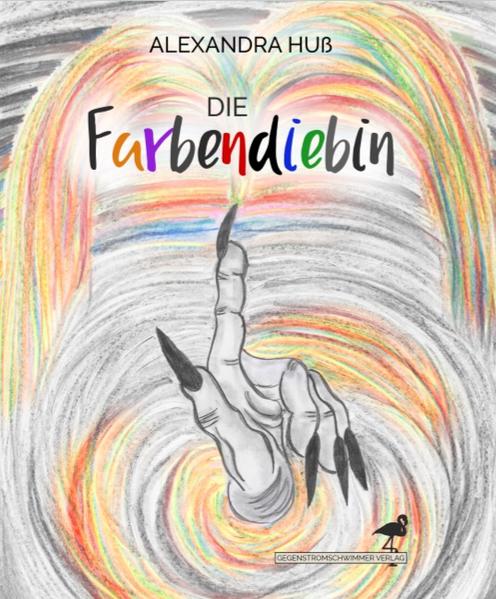 ALEXANDRA HUß

DIE
Farbendiebin

GEGENSTROMSCHWIMMER VERLAG